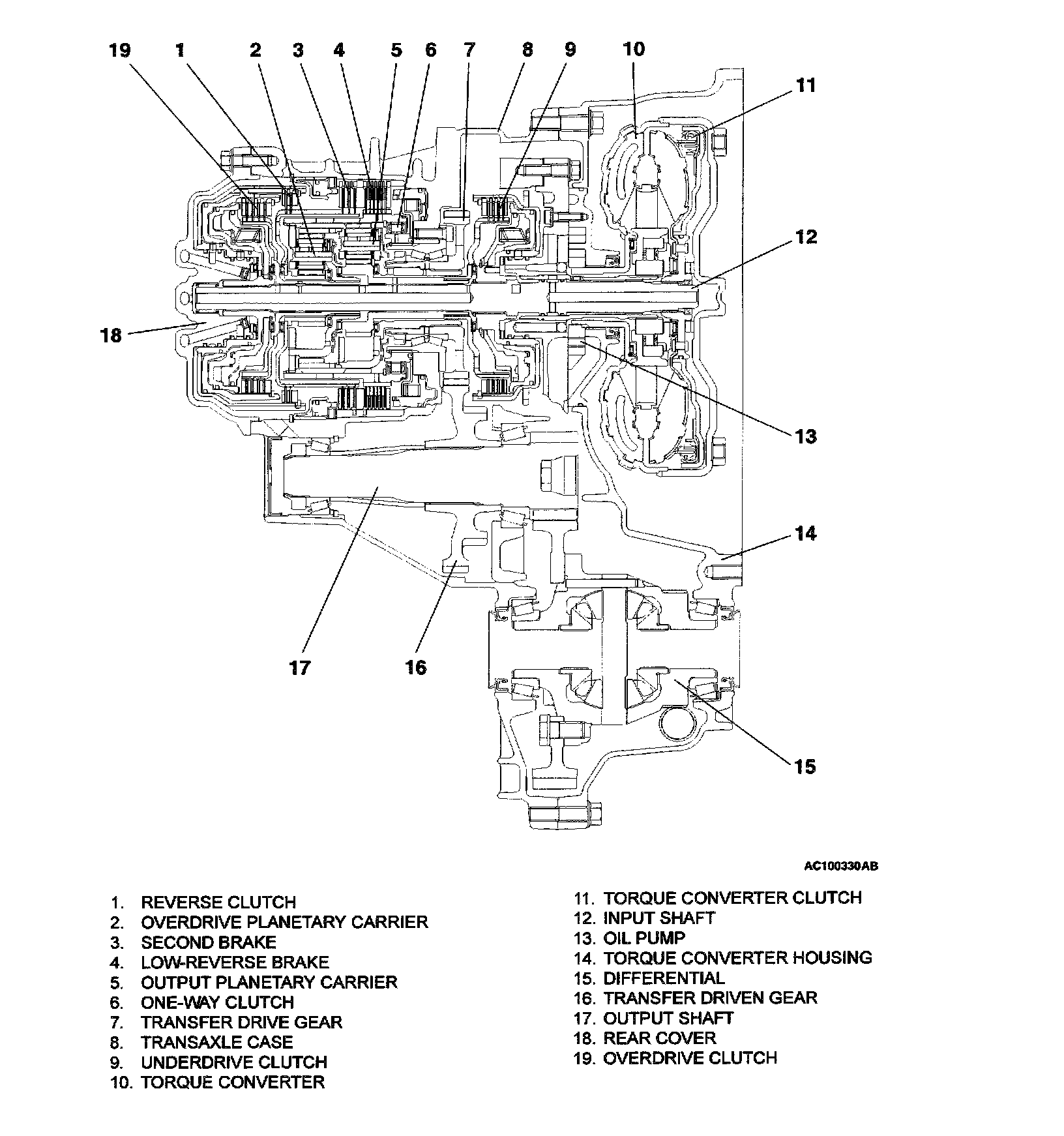 19 1 2 3 4 5 6 7 8 9 10

11

12

18

13

14

17 16

15

AC100330AB

1. REVERSE CLUTCH
2. OVERDRIVE PLANETARY CARRIER
3. SECOND BRAKE
4. LOW-REVERSE BRAKE
5. OUTPUT PLANETARY CARRIER
6. ONE-WAY CLUTCH
7. TRANSFER DRIVE GEAR
8. TRANSAXLE CASE
9. UNDERDRIVE CLUTCH
10. TORQUE CONVERTER

11. TORQUE CONVERTER CLUTCH
12. INPUT SHAFT
13. OIL PUMP
14. TORQUE CONVERTER HOUSING
15. DIFFERENTIAL
16. TRANSFER DRIVEN GEAR
17. OUTPUT SHAFT
18. REAR COVER
19. OVERDRIVE CLUTCH